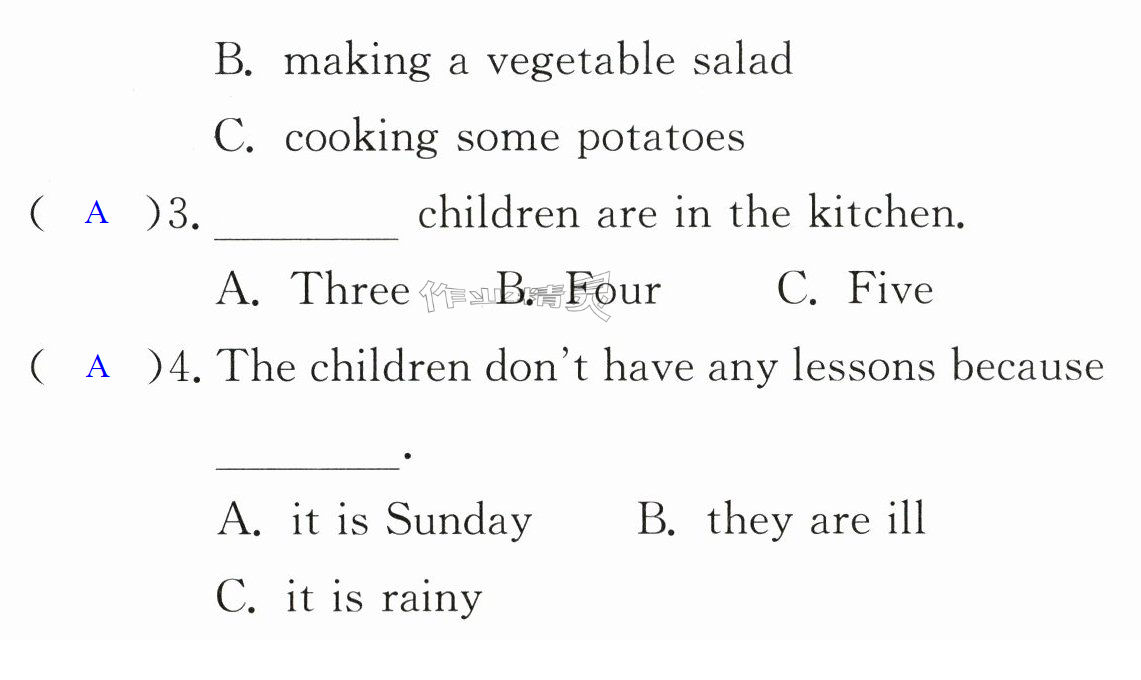 B. making a vegetable salad

C. cooking some potatoes

( A )3. ____ children are in the kitchen.

A. Three B. Four C. Five

( A )4. The children don't have any lessons because ____.

A. it is Sunday B. they are ill

C. it is rainy

作业精灵